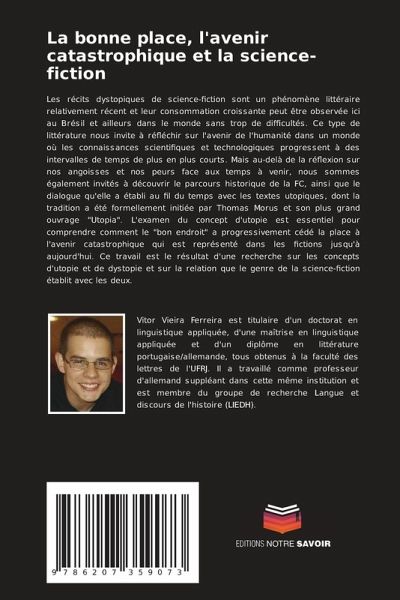 La bonne place, l'avenir catastrophique et la science-fiction

Les récits dystopiques de science-fiction sont un phénomène littéraire relativement récent et leur consommation croissante peut être observée ici au Brésil et ailleurs dans le monde sans trop de difficultés. Ce type de littérature nous invite à réfléchir sur l'avenir de l'humanité dans un monde où les connaissances scientifiques et technologiques progressent à des intervalles de temps de plus en plus courts. Mais au-delà de la réflexion sur nos angoisses et nos peurs face aux temps à venir, nous sommes également invités à découvrir le parcours historique de la FC, ainsi que le dialogue qu'elle a établi au fil du temps avec les textes utopiques, dont la tradition a été formellement initiée par Thomas Morus et son plus grand ouvrage "Utopia". L'examen du concept d'utopie est essentiel pour comprendre comment le "bon endroit" a progressivement cédé la place à l'avenir catastrophique qui est représenté dans les fictions jusqu'à aujourd'hui. Ce travail est le résultat d'une recherche sur les concepts d'utopie et de dystopie et sur la relation que le genre de la science-fiction établit avec les deux.

Vitor Vieira Ferreira est titulaire d'un doctorat en linguistique appliquée, d'une maîtrise en linguistique appliquée et d'un diplôme en littérature portugaise/allemande, tous obtenus à la faculté des lettres de l'UFRJ. Il a travaillé comme professeur d'allemand suppléant dans cette même institution et est membre du groupe de recherche Langue et discours de l'histoire (LIEDH).

9 786207 359073

EDITIONS NOTRE SAVOIR